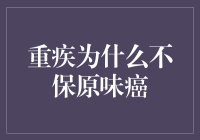 重疾为什么不保原味癌